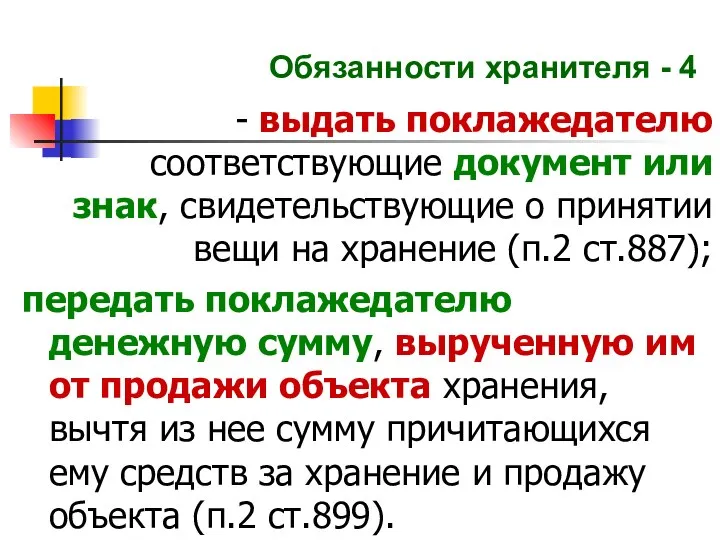 Обязанности хранителя - 4

- выдать поклажедателю соответствующие документ или знак, свидетельствующие о принятии вещи на хранение (п.2 ст.887);

передать поклажедателю денежную сумму, вырученную им от продажи объекта хранения, вычтя из нее сумму причитающихся ему средств за хранение и продажу объекта (п.2 ст.899).